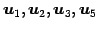 $\boldsymbol{u}_1, \boldsymbol{u}_2, \boldsymbol{u}_3, \boldsymbol{u}_5$